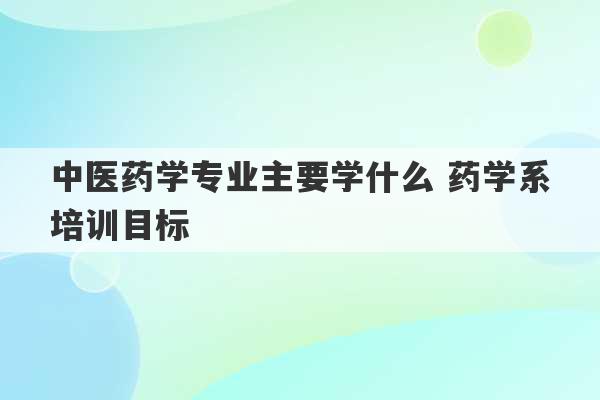 中医药学专业主要学什么 药学系培训目标